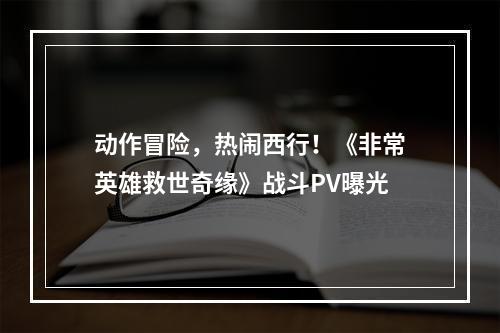 动作冒险，热闹西行！《非常英雄救世奇缘》战斗PV曝光